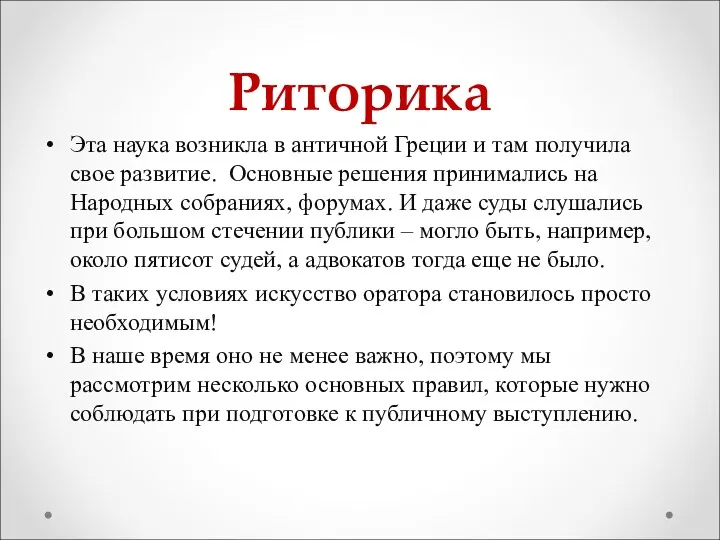 Риторика

• Эта наука возникла в античной Греции и там получила свое развитие. Основные решения принимались на Народных собраниях, форумах. И даже суды слушались при большом стечении публики – могло быть, например, около пятисот судей, а адвокатов тогда еще не было.

• В таких условиях искусство оратора становилось просто необходимым!

• В наше время оно не менее важно, поэтому мы рассмотрим несколько основных правил, которые нужно соблюдать при подготовке к публичному выступлению.